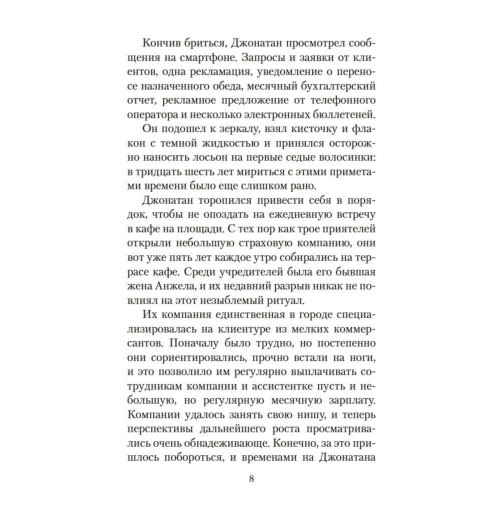 Кончив бриться, Джонатан просмотрел сообщения на смартфоне. Запросы и заявки от клиентов, одна рекламация, уведомление о переносе назначенного обеда, месячный бухгалтерский отчет, рекламное предложение от телефонного оператора и несколько электронных бюллетеней.

Он подошел к зеркалу, взял кисточку и флакон с темной жидкостью и принялся осторожно наносить лосьон на первые седые волосинки: в тридцать шесть лет мириться с этими приметами времени было еще слишком рано.

Джонатан торопился привести себя в порядок, чтобы не опоздать на ежедневную встречу в кафе на площади. С тех пор как трое приятелей открыли небольшую страховую компанию, они вот уже пять лет каждое утро собирались на террасе кафе. Среди учредителей была его бывшая жена Анжела, и их недавний разрыв никак не повлиял на этот незыблемый ритуал.

Их компания единственная в городе специализировалась на клиентуре из мелких коммерсантов. Поначалу было трудно, но постепенно они сориентировались, прочно встали на ноги, и это позволило им регулярно выплачивать сотрудникам компании и ассистентке пусть и небольшую, но регулярную месячную зарплату. Компании удалось занять свою нишу, и теперь перспективы дальнейшего роста просматривались очень обнадеживающе. Конечно, за это пришлось побороться, и временами на Джонатана

8